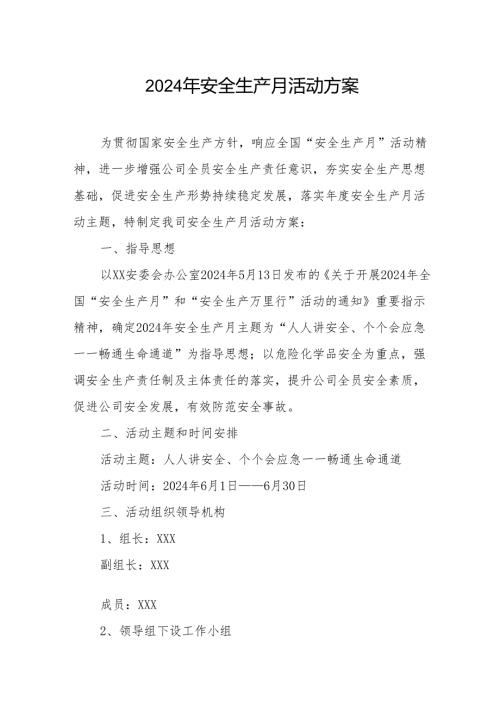 2024年安全生产月活动方案

为贯彻国家安全生产方针，响应全国“安全生产月”活动精神，进一步增强公司全员安全生产责任意识，夯实安全生产思想基础，促进安全生产形势持续稳定发展，落实年度安全生产月活动主题，特制定我司安全生产月活动方案：

一、指导思想

以XX安委会办公室2024年5月13日发布的《关于开展2024年全国“安全生产月”和“安全生产万里行”活动的通知》重要指示精神，确定2024年安全生产月主题为“人人讲安全、个个会应急——畅通生命通道”为指导思想；以危险化学品安全为重点，强调安全生产责任制及主体责任的落实，提升公司全员安全素质，促进公司安全发展，有效防范安全事故。

二、活动主题和时间安排

活动主题：人人讲安全、个个会应急——畅通生命通道

活动时间：2024年6月1日——6月30日

三、活动组织领导机构

1、组长：XXX

副组长：XXX

成员：XXX

2、领导组下设工作小组